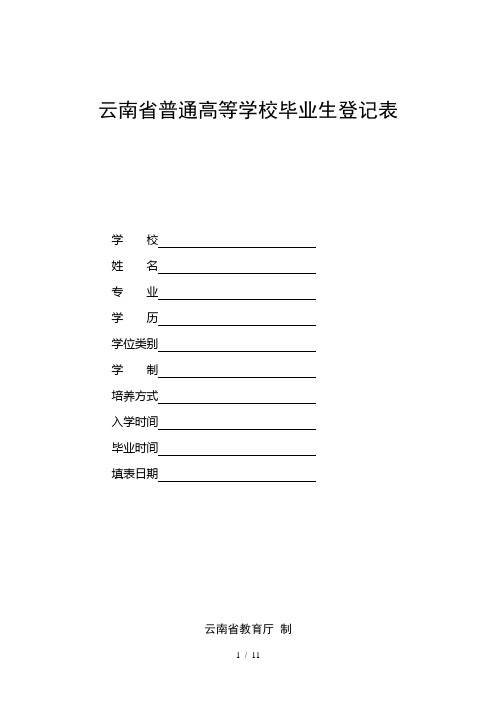 云南省普通高等学校毕业生登记表

学　　校

姓　　名

专　　业

学　　历

学位类别

学　　制

培养方式

入学时间

毕业时间

填表日期

云南省教育厅 制

1 / 11